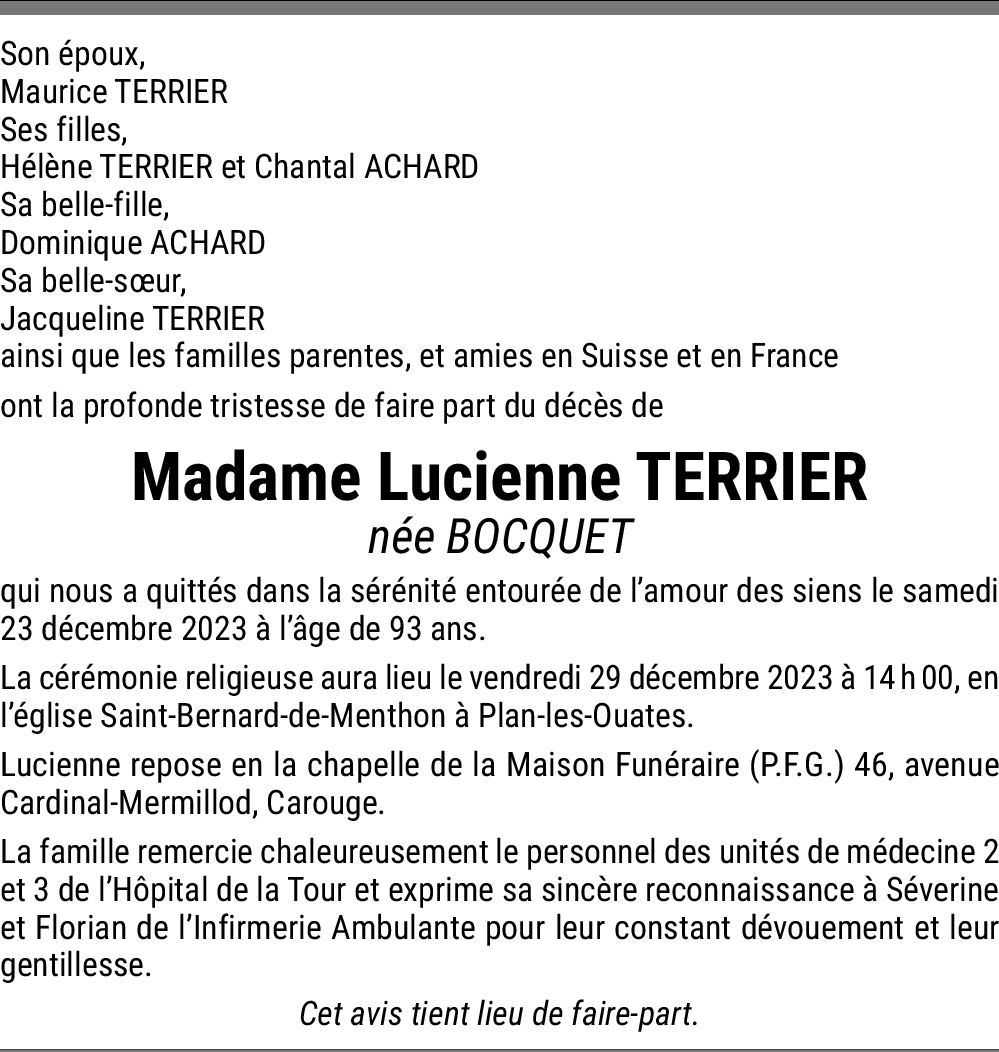 Son époux,
Maurice TERRIER
Ses filles,
Hélène TERRIER et Chantal ACHARD
Sa belle-fille,
Dominique ACHARD
Sa belle-sœur,
Jacqueline TERRIER
ainsi que les familles parentes, et amies en Suisse et en France

ont la profonde tristesse de faire part du décès de

Madame Lucienne TERRIER
née BOCQUET

qui nous a quittés dans la sérénité entourée de l'amour des siens le samedi 23 décembre 2023 à l'âge de 93 ans.

La cérémonie religieuse aura lieu le vendredi 29 décembre 2023 à 14 h 00, en l'église Saint-Bernard-de-Menthon à Plan-les-Ouates.

Lucienne repose en la chapelle de la Maison Funéraire (P.F.G.) 46, avenue Cardinal-Mermillod, Carouge.

La famille remercie chaleureusement le personnel des unités de médecine 2 et 3 de l'Hôpital de la Tour et exprime sa sincère reconnaissance à Séverine et Florian de l'Infirmerie Ambulante pour leur constant dévouement et leur gentillesse.

Cet avis tient lieu de faire-part.